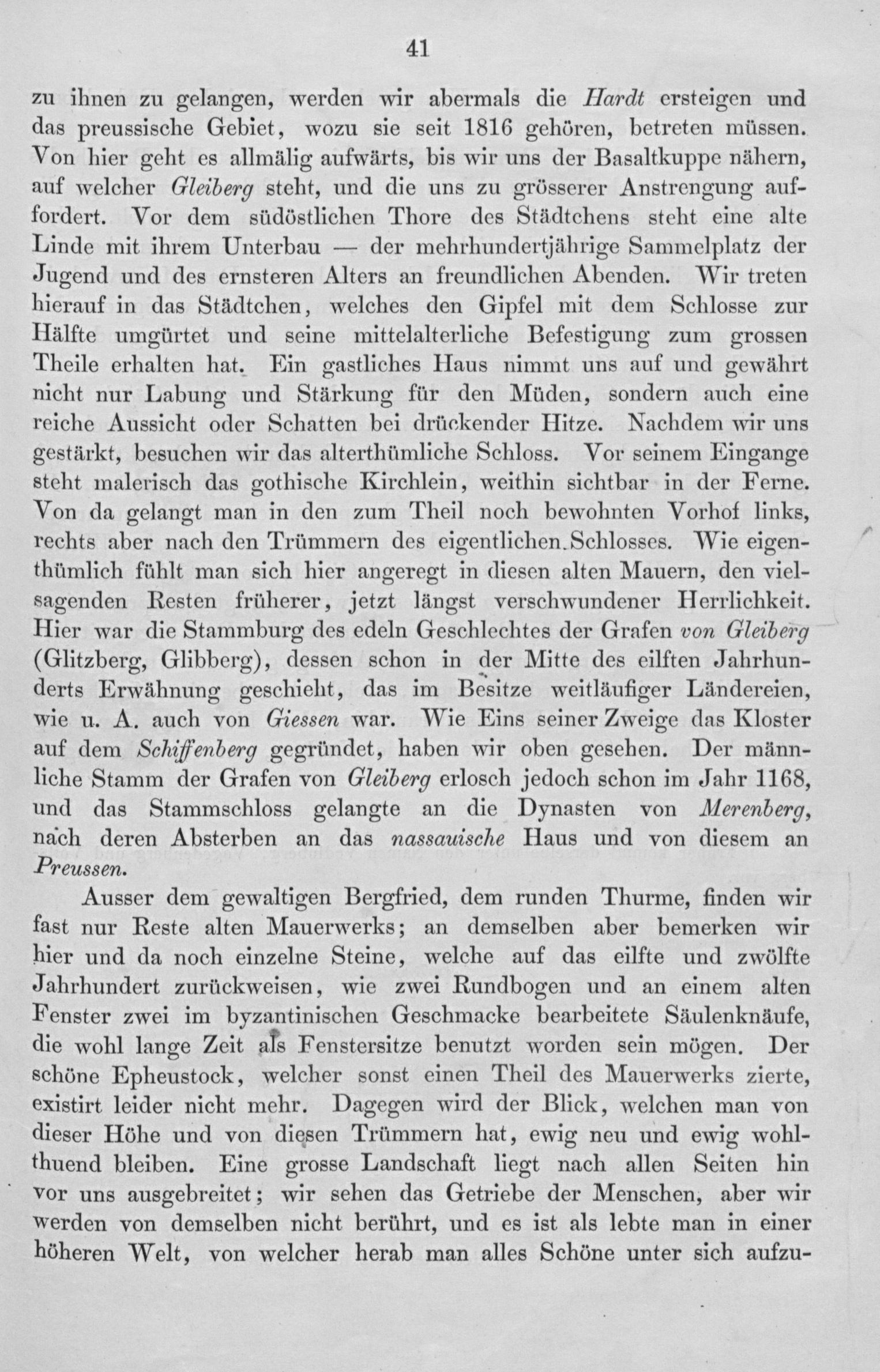 41

zu ihnen zu gelangen, werden wir abermals die Hardt ersteigen und das preussische Gebiet, wozu sie seit 1816 gehören, betreten müssen. Von hier geht es allmälig aufwärts, bis wir uns der Basaltkuppe nähern, auf welcher Gleiberg steht, und die uns zu grösserer Anstrengung auffordert. Vor dem südöstlichen Thore des Städtchens steht eine alte Linde mit ihrem Unterbau — der mehrhundertjährige Sammelplatz der Jugend und des ernsteren Alters an freundlichen Abenden. Wir treten hierauf in das Städtchen, welches den Gipfel mit dem Schlosse zur Hälfte umgürtet und seine mittelalterliche Befestigung zum grossen Theile erhalten hat. Ein gastliches Haus nimmt uns auf und gewährt nicht nur Labung und Stärkung für den Müden, sondern auch eine reiche Aussicht oder Schatten bei drückender Hitze. Nachdem wir uns gestärkt, besuchen wir das alterthümliche Schloss. Vor seinem Eingange steht malerisch das gothische Kirchlein, weithin sichtbar in der Ferne. Von da gelangt man in den zum Theil noch bewohnten Vorhof links, rechts aber nach den Trümmern des eigentlichen Schlosses. Wie eigenthümlich fühlt man sich hier angeregt in diesen alten Mauern, den vielsagenden Resten früherer, jetzt längst verschwundener Herrlichkeit. Hier war die Stammburg des edeln Geschlechtes der Grafen von Gleiberg (Glitzberg, Glibberg), dessen schon in der Mitte des eilften Jahrhunderts Erwähnung geschieht, das im Besitze weitläufiger Ländereien, wie u. A. auch von Giessen war. Wie Eins seiner Zweige das Kloster auf dem Schiffenberg gegründet, haben wir oben gesehen. Der männliche Stamm der Grafen von Gleiberg erlosch jedoch schon im Jahr 1168, und das Stammschloss gelangte an die Dynasten von Merenberg, nach deren Absterben an das nassauische Haus und von diesem an Preussen.

Ausser dem gewaltigen Bergfried, dem runden Thurme, finden wir fast nur Reste alten Mauerwerks; an demselben aber bemerken wir hier und da noch einzelne Steine, welche auf das eilfte und zwölfte Jahrhundert zurückweisen, wie zwei Rundbogen und an einem alten Fenster zwei im byzantinischen Geschmacke bearbeitete Säulenknäufe, die wohl lange Zeit als Fenstersitze benutzt worden sein mögen. Der schöne Epheustock, welcher sonst einen Theil des Mauerwerks zierte, existirt leider nicht mehr. Dagegen wird der Blick, welchen man von dieser Höhe und von diesen Trümmern hat, ewig neu und ewig wohlthuend bleiben. Eine grosse Landschaft liegt nach allen Seiten hin vor uns ausgebreitet; wir sehen das Getriebe der Menschen, aber wir werden von demselben nicht berührt, und es ist als lebte man in einer höheren Welt, von welcher herab man alles Schöne unter sich aufzu-